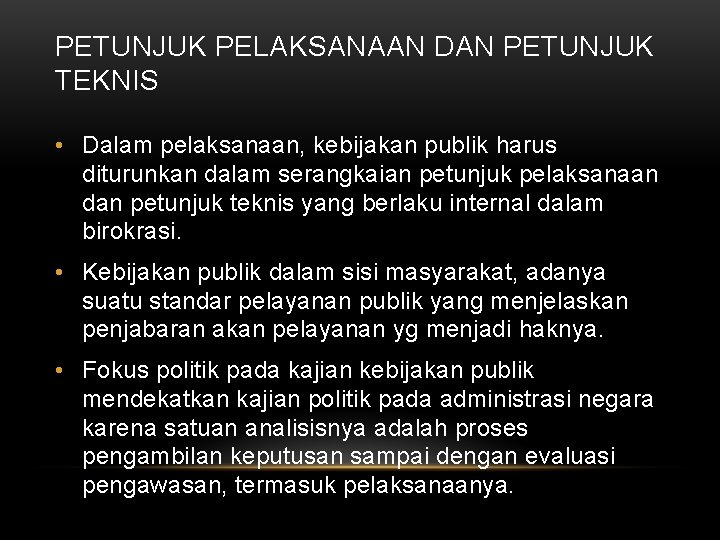 PETUNJUK PELAKSANAAN DAN PETUNJUK TEKNIS

• Dalam pelaksanaan, kebijakan publik harus diturunkan dalam serangkaian petunjuk pelaksanaan dan petunjuk teknis yang berlaku internal dalam birokrasi.

• Kebijakan publik dalam sisi masyarakat, adanya suatu standar pelayanan publik yang menjelaskan penjabaran akan pelayanan yg menjadi haknya.

• Fokus politik pada kajian kebijakan publik mendekatkan kajian politik pada administrasi negara karena satuan analisisnya adalah proses pengambilan keputusan sampai dengan evaluasi pengawasan, termasuk pelaksanaanya.